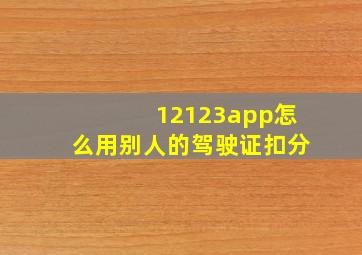 12123app怎么用别人的驾驶证扣分